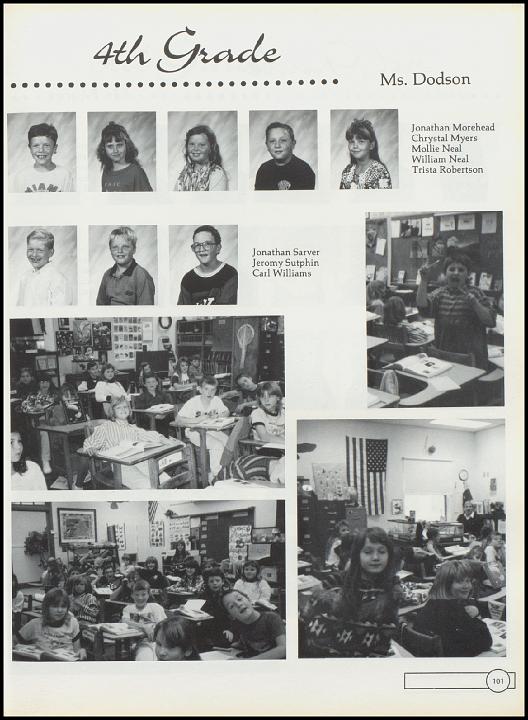 4th Grade

Ms. Dodson

Jonathan Morehead
Chrystal Myers
Mollie Neal
William Neal
Trista Robertson

Jonathan Sarver
Jeromy Sutphin
Carl Williams

101